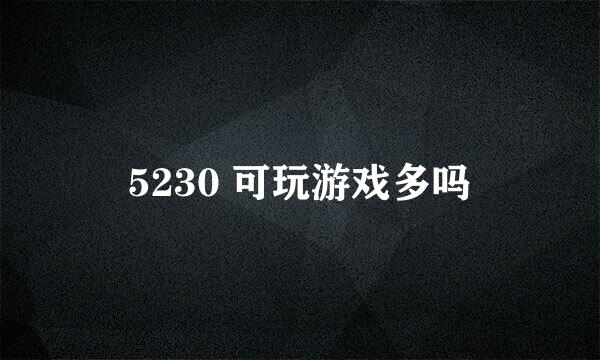 5230 可玩游戏多吗